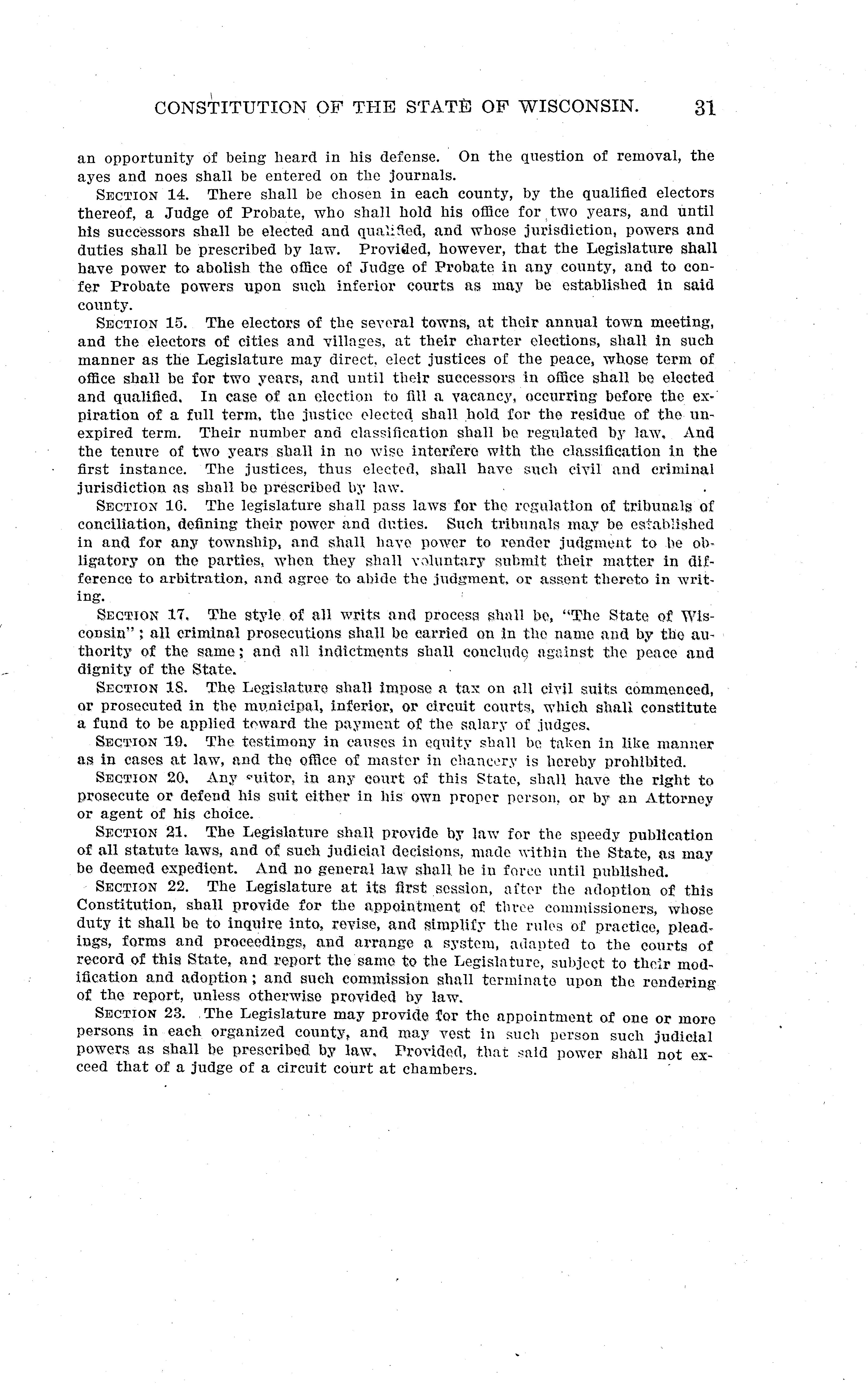 CONSTITUTION OF THE STATE OF WISCONSIN. 31

an opportunity of being heard in his defense. On the question of removal, the ayes and noes shall be entered on the journals.

SECTION 14. There shall be chosen in each county, by the qualified electors thereof, a Judge of Probate, who shall hold his office for two years, and until his successors shall be elected and qualified, and whose jurisdiction, powers and duties shall be prescribed by law. Provided, however, that the Legislature shall have power to abolish the office of Judge of Probate in any county, and to confer Probate powers upon such inferior courts as may be established in said county.

SECTION 15. The electors of the several towns, at their annual town meeting, and the electors of cities and villages, at their charter elections, shall in such manner as the Legislature may direct, elect justices of the peace, whose term of office shall be for two years, and until their successors in office shall be elected and qualified. In case of an election to fill a vacancy, occurring before the expiration of a full term, the justice elected shall hold for the residue of the unexpired term. Their number and classification shall be regulated by law. And the tenure of two years shall in no wise interfere with the classification in the first instance. The justices, thus elected, shall have such civil and criminal jurisdiction as shall be prescribed by law.

SECTION 16. The legislature shall pass laws for the regulation of tribunals of conciliation, defining their power and duties. Such tribunals may be established in and for any township, and shall have power to render judgment to be obligatory on the parties, when they shall voluntary submit their matter in difference to arbitration, and agree to abide the judgment, or assent thereto in writing.

SECTION 17. The style of all writs and process shall be, "The State of Wisconsin"; all criminal prosecutions shall be carried on in the name and by the authority of the same; and all indictments shall conclude against the peace and dignity of the State.

SECTION 18. The Legislature shall impose a tax on all civil suits commenced, or prosecuted in the municipal, inferior, or circuit courts, which shall constitute a fund to be applied toward the payment of the salary of judges.

SECTION 19. The testimony in causes in equity shall be taken in like manner as in cases at law, and the office of master in chancery is hereby prohibited.

SECTION 20. Any suitor, in any court of this State, shall have the right to prosecute or defend his suit either in his own proper person, or by an Attorney or agent of his choice.

SECTION 21. The Legislature shall provide by law for the speedy publication of all statute laws, and of such judicial decisions, made within the State, as may be deemed expedient. And no general law shall be in force until published.

SECTION 22. The Legislature at its first session, after the adoption of this Constitution, shall provide for the appointment of three commissioners, whose duty it shall be to inquire into, revise, and simplify the rules of practice, pleadings, forms and proceedings, and arrange a system, adapted to the courts of record of this State, and report the same to the Legislature, subject to their modification and adoption; and such commission shall terminate upon the rendering of the report, unless otherwise provided by law.

SECTION 23. The Legislature may provide for the appointment of one or more persons in each organized county, and may vest in such person such judicial powers as shall be prescribed by law. Provided, that said power shall not exceed that of a judge of a circuit court at chambers.